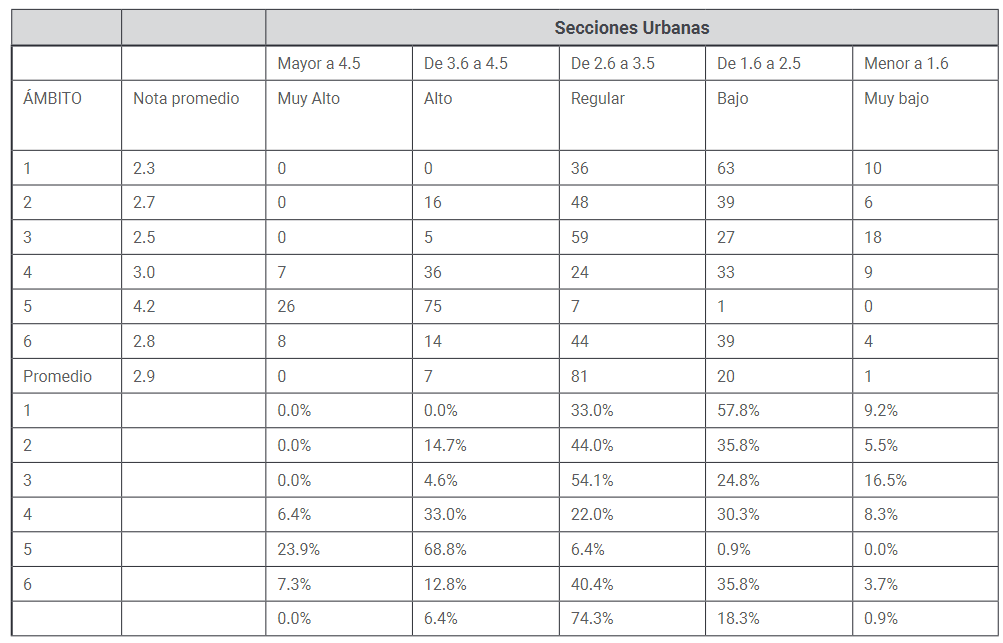 |  |  | Secciones Urbanas |  |  |  |  |
|---|---|---|---|---|---|---|
|  |  | Mayor a 4.5 | De 3.6 a 4.5 | De 2.6 a 3.5 | De 1.6 a 2.5 | Menor a 1.6 |
| ÁMBITO | Nota promedio | Muy Alto | Alto | Regular | Bajo | Muy bajo |
| 1 | 2.3 | 0 | 0 | 36 | 63 | 10 |
| 2 | 2.7 | 0 | 16 | 48 | 39 | 6 |
| 3 | 2.5 | 0 | 5 | 59 | 27 | 18 |
| 4 | 3.0 | 7 | 36 | 24 | 33 | 9 |
| 5 | 4.2 | 26 | 75 | 7 | 1 | 0 |
| 6 | 2.8 | 8 | 14 | 44 | 39 | 4 |
| Promedio | 2.9 | 0 | 7 | 81 | 20 | 1 |
| 1 |  | 0.0% | 0.0% | 33.0% | 57.8% | 9.2% |
| 2 |  | 0.0% | 14.7% | 44.0% | 35.8% | 5.5% |
| 3 |  | 0.0% | 4.6% | 54.1% | 24.8% | 16.5% |
| 4 |  | 6.4% | 33.0% | 22.0% | 30.3% | 8.3% |
| 5 |  | 23.9% | 68.8% | 6.4% | 0.9% | 0.0% |
| 6 |  | 7.3% | 12.8% | 40.4% | 35.8% | 3.7% |
|  |  | 0.0% | 6.4% | 74.3% | 18.3% | 0.9% |